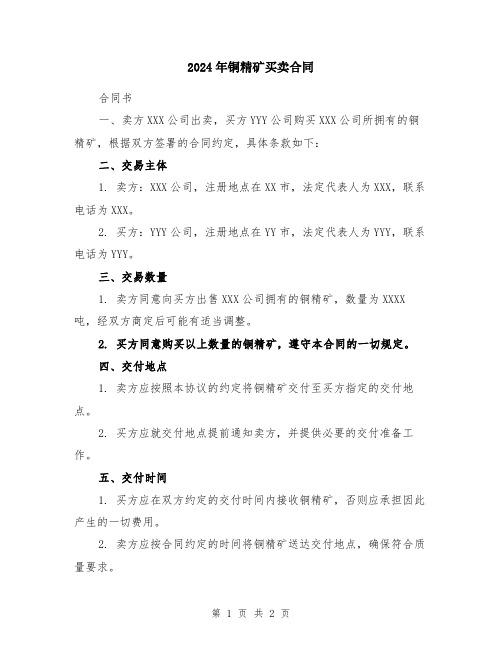 2024年铜精矿买卖合同

合同书

一、卖方XXX公司出卖，买方YYY公司购买XXX公司所拥有的铜精矿，根据双方签署的合同约定，具体条款如下：

二、交易主体

1. 卖方：XXX公司，注册地点在XX市，法定代表人为XXX，联系电话为XXX。

2. 买方：YYY公司，注册地点在YY市，法定代表人为YYY，联系电话为YYY。

三、交易数量

1. 卖方同意向买方出售XXX公司拥有的铜精矿，数量为XXXX吨，经双方商定后可能有适当调整。

2. 买方同意购买以上数量的铜精矿，遵守本合同的一切规定。

四、交付地点

1. 卖方应按照本协议的约定将铜精矿交付至买方指定的交付地点。

2. 买方应就交付地点提前通知卖方，并提供必要的交付准备工作。

五、交付时间

1. 买方应在双方约定的交付时间内接收铜精矿，否则应承担因此产生的一切费用。

2. 卖方应按合同约定的时间将铜精矿送达交付地点，确保符合质量要求。

第 1 页 共 2 页